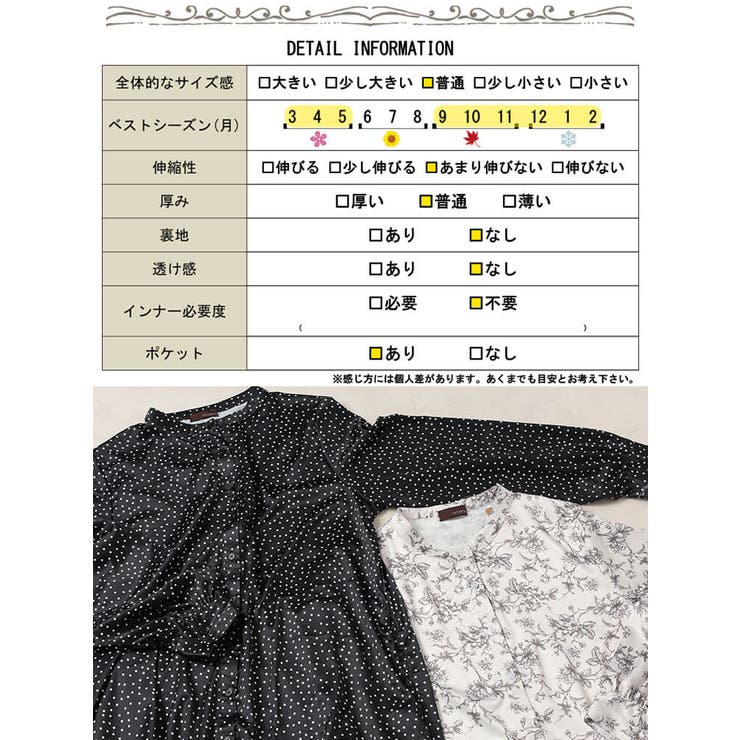 DETAIL INFORMATION

| 全体的なサイズ感 | □大きい □少し大きい □普通 □少し小さい □小さい |
|---|---|
| ベストシーズン(月) | 3 4 5 6 7 8 9 10 11 12 1 2 |
| 伸縮性 | □伸びる □少し伸びる □あまり伸びない □伸びない |
| 厚み | □厚い □普通 □薄い |
| 裏地 | □あり □なし |
| 透け感 | □あり □なし |
| インナー必要度 | □必要 □不要 ( ) |
| ポケット | □あり □なし |

※感じ方には個人差があります。あくまでも目安とお考え下さい。